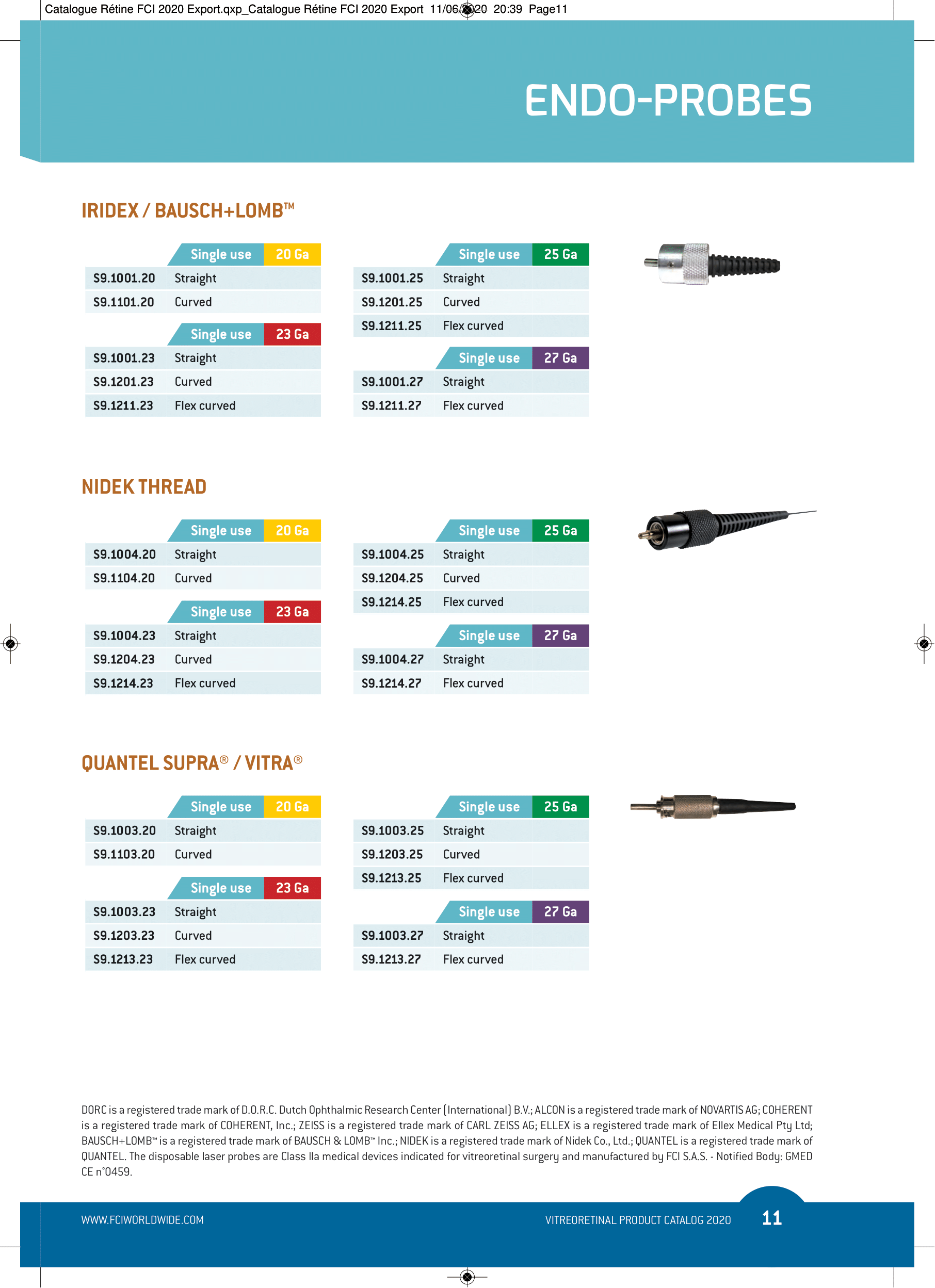 Catalogue Rétine FCI 2020 Export.qxp_Catalogue Rétine FCI 2020 Export 11/06/2020 20:39 Page11

ENDO-PROBES

IRIDEX / BAUSCH+LOMB™

| | Single use | 20 Ga |
|---|---|---|
| S9.1001.20 | Straight | |
| S9.1101.20 | Curved | |

| | Single use | 23 Ga |
|---|---|---|
| S9.1001.23 | Straight | |
| S9.1201.23 | Curved | |
| S9.1211.23 | Flex curved | |

| | Single use | 25 Ga |
|---|---|---|
| S9.1001.25 | Straight | |
| S9.1201.25 | Curved | |
| S9.1211.25 | Flex curved | |

| | Single use | 27 Ga |
|---|---|---|
| S9.1001.27 | Straight | |
| S9.1211.27 | Flex curved | |

NIDEK THREAD

| | Single use | 20 Ga |
|---|---|---|
| S9.1004.20 | Straight | |
| S9.1104.20 | Curved | |

| | Single use | 23 Ga |
|---|---|---|
| S9.1004.23 | Straight | |
| S9.1204.23 | Curved | |
| S9.1214.23 | Flex curved | |

| | Single use | 25 Ga |
|---|---|---|
| S9.1004.25 | Straight | |
| S9.1204.25 | Curved | |
| S9.1214.25 | Flex curved | |

| | Single use | 27 Ga |
|---|---|---|
| S9.1004.27 | Straight | |
| S9.1214.27 | Flex curved | |

QUANTEL SUPRA® / VITRA®

| | Single use | 20 Ga |
|---|---|---|
| S9.1003.20 | Straight | |
| S9.1103.20 | Curved | |

| | Single use | 23 Ga |
|---|---|---|
| S9.1003.23 | Straight | |
| S9.1203.23 | Curved | |
| S9.1213.23 | Flex curved | |

| | Single use | 25 Ga |
|---|---|---|
| S9.1003.25 | Straight | |
| S9.1203.25 | Curved | |
| S9.1213.25 | Flex curved | |

| | Single use | 27 Ga |
|---|---|---|
| S9.1003.27 | Straight | |
| S9.1213.27 | Flex curved | |

DORC is a registered trade mark of D.O.R.C. Dutch Ophthalmic Research Center (International) B.V.; ALCON is a registered trade mark of NOVARTIS AG; COHERENT is a registered trade mark of COHERENT, Inc.; ZEISS is a registered trade mark of CARL ZEISS AG; ELLEX is a registered trade mark of Ellex Medical Pty Ltd; BAUSCH+LOMB™ is a registered trade mark of BAUSCH & LOMB™ Inc.; NIDEK is a registered trade mark of Nidek Co., Ltd.; QUANTEL is a registered trade mark of QUANTEL. The disposable laser probes are Class IIa medical devices indicated for vitreoretinal surgery and manufactured by FCI S.A.S. - Notified Body: GMED CE n°0459.

WWW.FCIWORLDWIDE.COM

VITREORETINAL PRODUCT CATALOG 2020

11